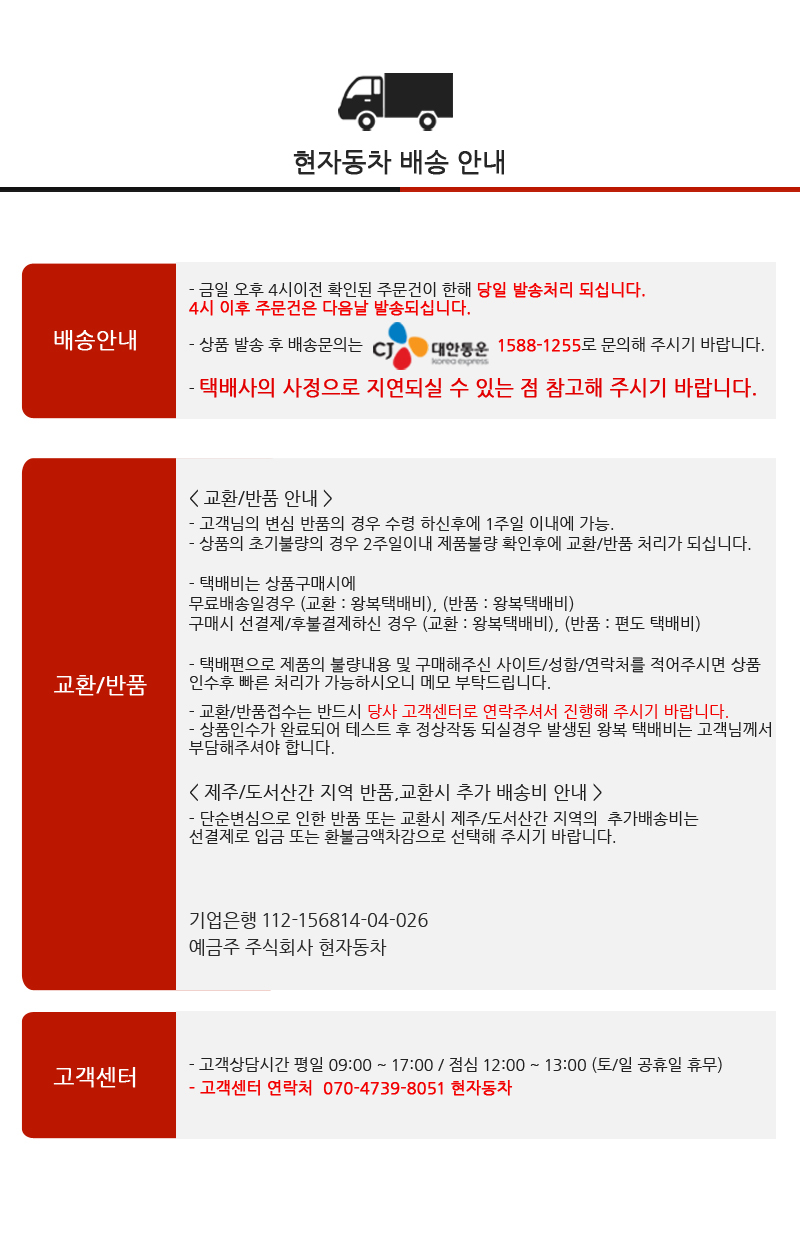 현자동차 배송 안내

배송안내

- 금일 오후 4시이전 확인된 주문건이 한해 당일 발송처리 되십니다.
4시 이후 주문건은 다음날 발송되십니다.

- 상품 발송 후 배송문의는 CJ 대한통운 Korea express 1588-1255로 문의해 주시기 바랍니다.

- 택배사의 사정으로 지연되실 수 있는 점 참고해 주시기 바랍니다.

교환/반품

< 교환/반품 안내 >
- 고객님의 변심 반품의 경우 수령 하신후에 1주일 이내에 가능.
- 상품의 초기불량의 경우 2주일이내 제품불량 확인후에 교환/반품 처리가 되십니다.

- 택배비는 상품구매시에
무료배송일경우 (교환 : 왕복택배비), (반품 : 왕복택배비)
구매시 선결제/후불결제하신 경우 (교환 : 왕복택배비), (반품 : 편도 택배비)

- 택배편으로 제품의 불량내용 및 구매해주신 사이트/성함/연락처를 적어주시면 상품 인수후 빠른 처리가 가능하시오니 메모 부탁드립니다.

- 교환/반품접수는 반드시 당사 고객센터로 연락주셔서 진행해 주시기 바랍니다.
- 상품인수가 완료되어 테스트 후 정상작동 되실경우 발생된 왕복 택배비는 고객님께서 부담해주셔야 합니다.

< 제주/도서산간 지역 반품,교환시 추가 배송비 안내 >
- 단순변심으로 인한 반품 또는 교환시 제주/도서산간 지역의 추가배송비는 선결제로 입금 또는 환불금액차감으로 선택해 주시기 바랍니다.

기업은행 112-156814-04-026
예금주 주식회사 현자동차

고객센터

- 고객상담시간 평일 09:00 ~ 17:00 / 점심 12:00 ~ 13:00 (토/일 공휴일 휴무)
- 고객센터 연락처 070-4739-8051 현자동차